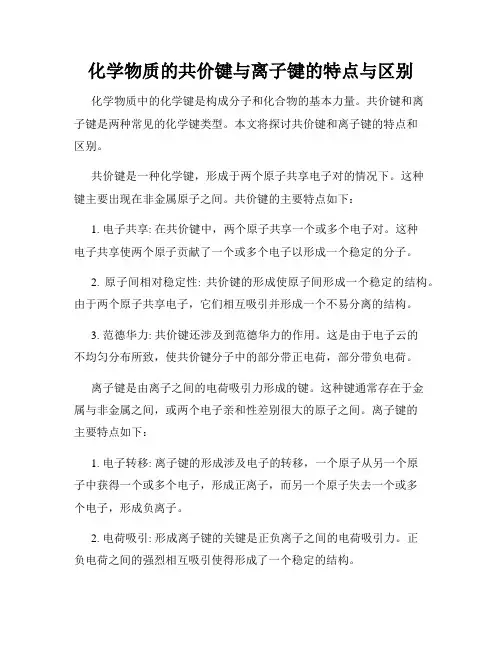 化学物质的共价键与离子键的特点与区别

化学物质中的化学键是构成分子和化合物的基本力量。共价键和离子键是两种常见的化学键类型。本文将探讨共价键和离子键的特点和区别。

共价键是一种化学键，形成于两个原子共享电子对的情况下。这种键主要出现在非金属原子之间。共价键的主要特点如下：

1. 电子共享: 在共价键中，两个原子共享一个或多个电子对。这种电子共享使两个原子贡献了一个或多个电子以形成一个稳定的分子。

2. 原子间相对稳定性: 共价键的形成使原子间形成一个稳定的结构。由于两个原子共享电子，它们相互吸引并形成一个不易分离的结构。

3. 范德华力: 共价键还涉及到范德华力的作用。这是由于电子云的不均匀分布所致，使共价键分子中的部分带正电荷，部分带负电荷。

离子键是由离子之间的电荷吸引力形成的键。这种键通常存在于金属与非金属之间，或两个电子亲和性差别很大的原子之间。离子键的主要特点如下：

1. 电子转移: 离子键的形成涉及电子的转移，一个原子从另一个原子中获得一个或多个电子，形成正离子，而另一个原子失去一个或多个电子，形成负离子。

2. 电荷吸引: 形成离子键的关键是正负离子之间的电荷吸引力。正负电荷之间的强烈相互吸引使得形成了一个稳定的结构。